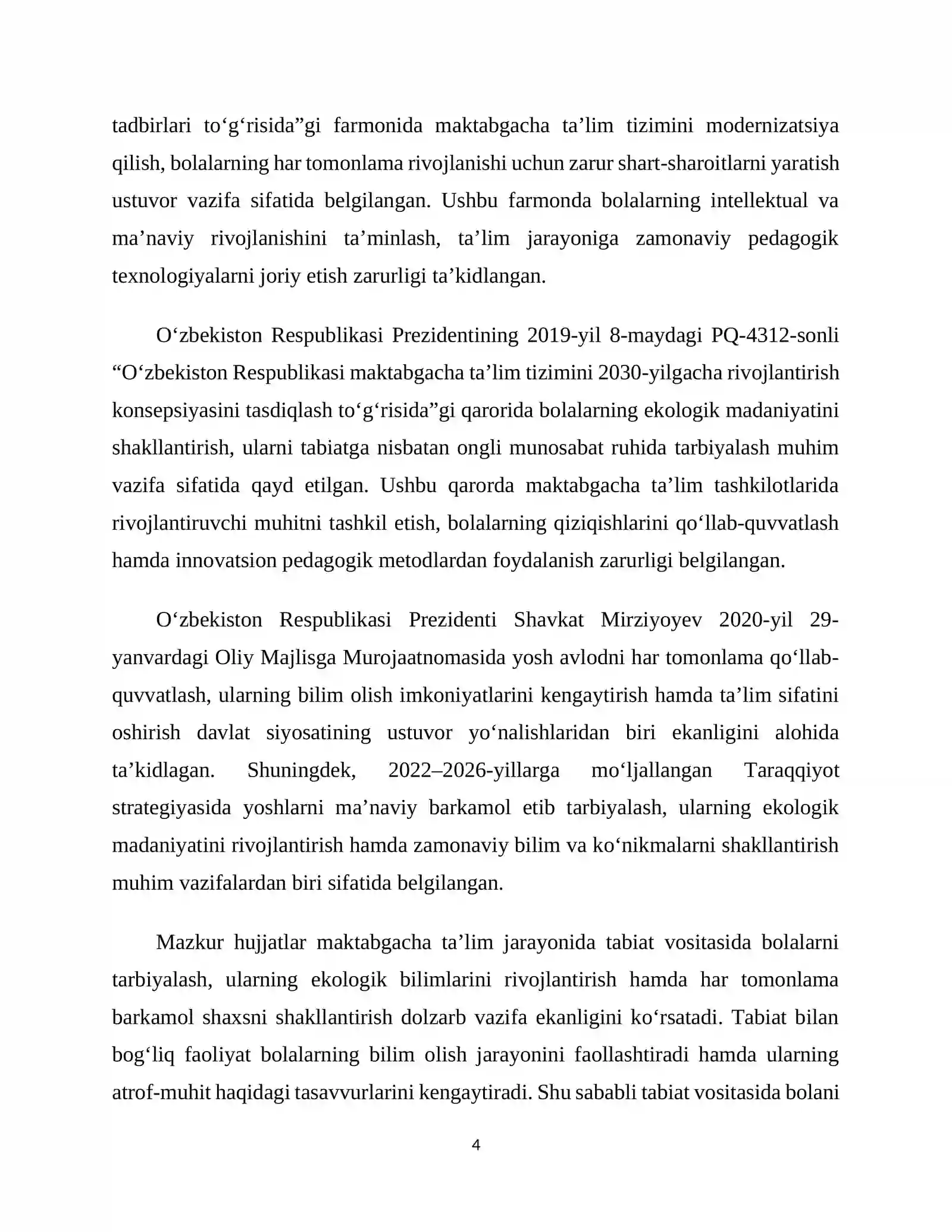 tadbirlari to'g'risida"gi farmonida maktabgacha ta'lim tizimini modernizatsiya qilish, bolalarning har tomonlama rivojlanishi uchun zarur shart-sharoitlarni yaratish ustuvor vazifa sifatida belgilangan. Ushbu farmonda bolalarning intellektual va ma'naviy rivojlanishini ta'minlash, ta'lim jarayoniga zamonaviy pedagogik texnologiyalarni joriy etish zarurligi ta'kidlangan.

O'zbekiston Respublikasi Prezidentining 2019-yil 8-maydagi PQ-4312-sonli "O'zbekiston Respublikasi maktabgacha ta'lim tizimini 2030-yilgacha rivojlantirish konsepsiyasini tasdiqlash to'g'risida"gi qarorida bolalarning ekologik madaniyatini shakllantirish, ularni tabiatga nisbatan ongli munosabat ruhida tarbiyalash muhim vazifa sifatida qayd etilgan. Ushbu qarorda maktabgacha ta'lim tashkilotlarida rivojlantiruvchi muhitni tashkil etish, bolalarning qiziqishlarini qo'llab-quvvatlash hamda innovatsion pedagogik metodlardan foydalanish zarurligi belgilangan.

O'zbekiston Respublikasi Prezidenti Shavkat Mirziyoyev 2020-yil 29-yanvardagi Oliy Majlisga Murojaatnomasida yosh avlodni har tomonlama qo'llab-quvvatlash, ularning bilim olish imkoniyatlarini kengaytirish hamda ta'lim sifatini oshirish davlat siyosatining ustuvor yo'nalishlaridan biri ekanligini alohida ta'kidlagan. Shuningdek, 2022–2026-yillarga mo'ljallangan Taraqqiyot strategiyasida yoshlarni ma'naviy barkamol etib tarbiyalash, ularning ekologik madaniyatini rivojlantirish hamda zamonaviy bilim va ko'nikmalarni shakllantirish muhim vazifalardan biri sifatida belgilangan.

Mazkur hujjatlar maktabgacha ta'lim jarayonida tabiat vositasida bolalarni tarbiyalash, ularning ekologik bilimlarini rivojlantirish hamda har tomonlama barkamol shaxsni shakllantirish dolzarb vazifa ekanligini ko'rsatadi. Tabiat bilan bog'liq faoliyat bolalarning bilim olish jarayonini faollashtiradi hamda ularning atrof-muhit haqidagi tasavvurlarini kengaytiradi. Shu sababli tabiat vositasida bolani

4